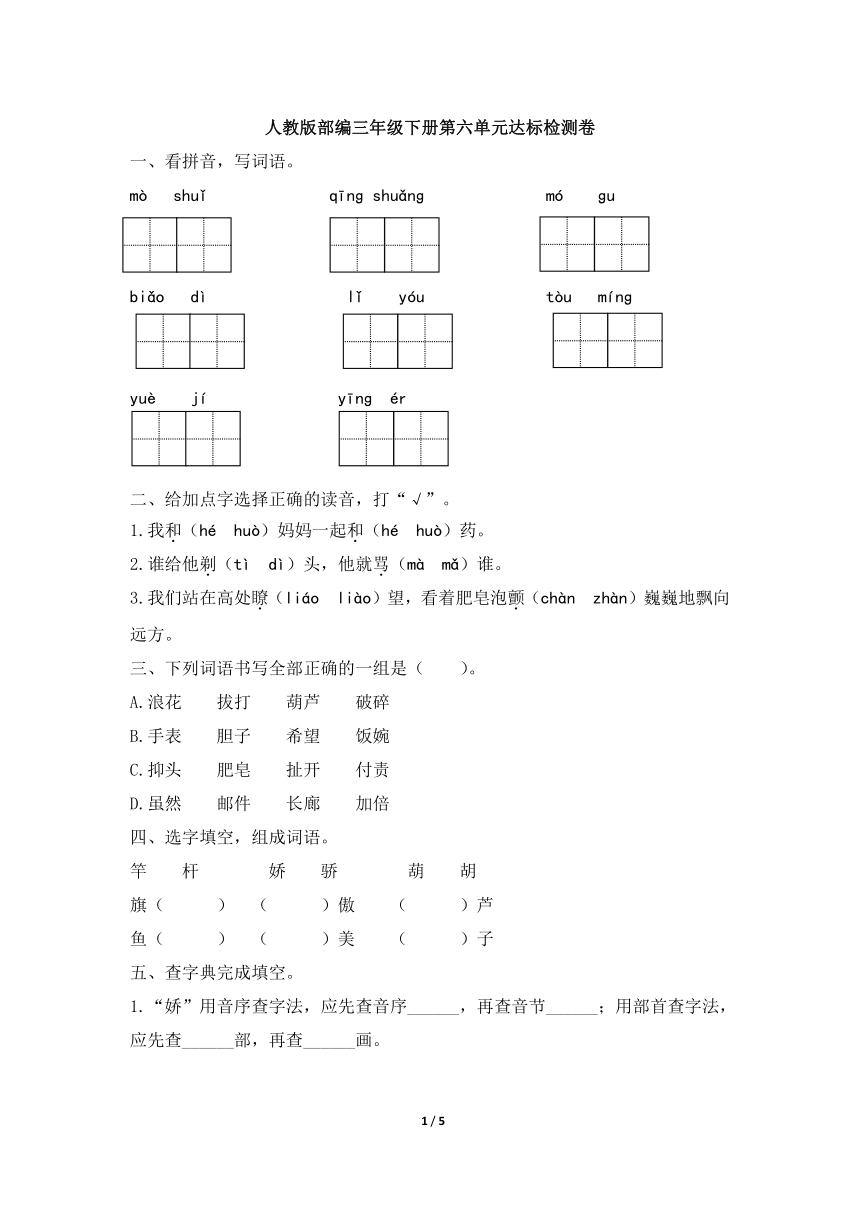 人教版部编三年级下册第六单元达标检测卷

一、看拼音，写词语。

mò shuǐ　　qīng shuǎng　　mó gu

biǎo dì　　lǐ yóu　　tòu míng

yuè jí　　yīng ér

二、给加点字选择正确的读音，打“√”。

1.我和（hé huò）妈妈一起和（hé huò）药。

2.谁给他剃（tì dì）头，他就骂（mà mǎ）谁。

3.我们站在高处瞭（liáo liào）望，看着肥皂泡颤（chàn zhàn）巍巍地飘向远方。

三、下列词语书写全部正确的一组是（　　）。

A.浪花　拔打　葫芦　破碎

B.手表　胆子　希望　饭婉

C.抑头　肥皂　扯开　付责

D.虽然　邮件　长廊　加倍

四、选字填空，组成词语。

竿　杆　　娇　骄　　葫　胡

旗（　　）　（　　）傲　（　　）芦

鱼（　　）　（　　）美　（　　）子

五、查字典完成填空。

1.“娇”用音序查字法，应先查音序______，再查音节______；用部首查字法，应先查______部，再查______画。

1 / 5